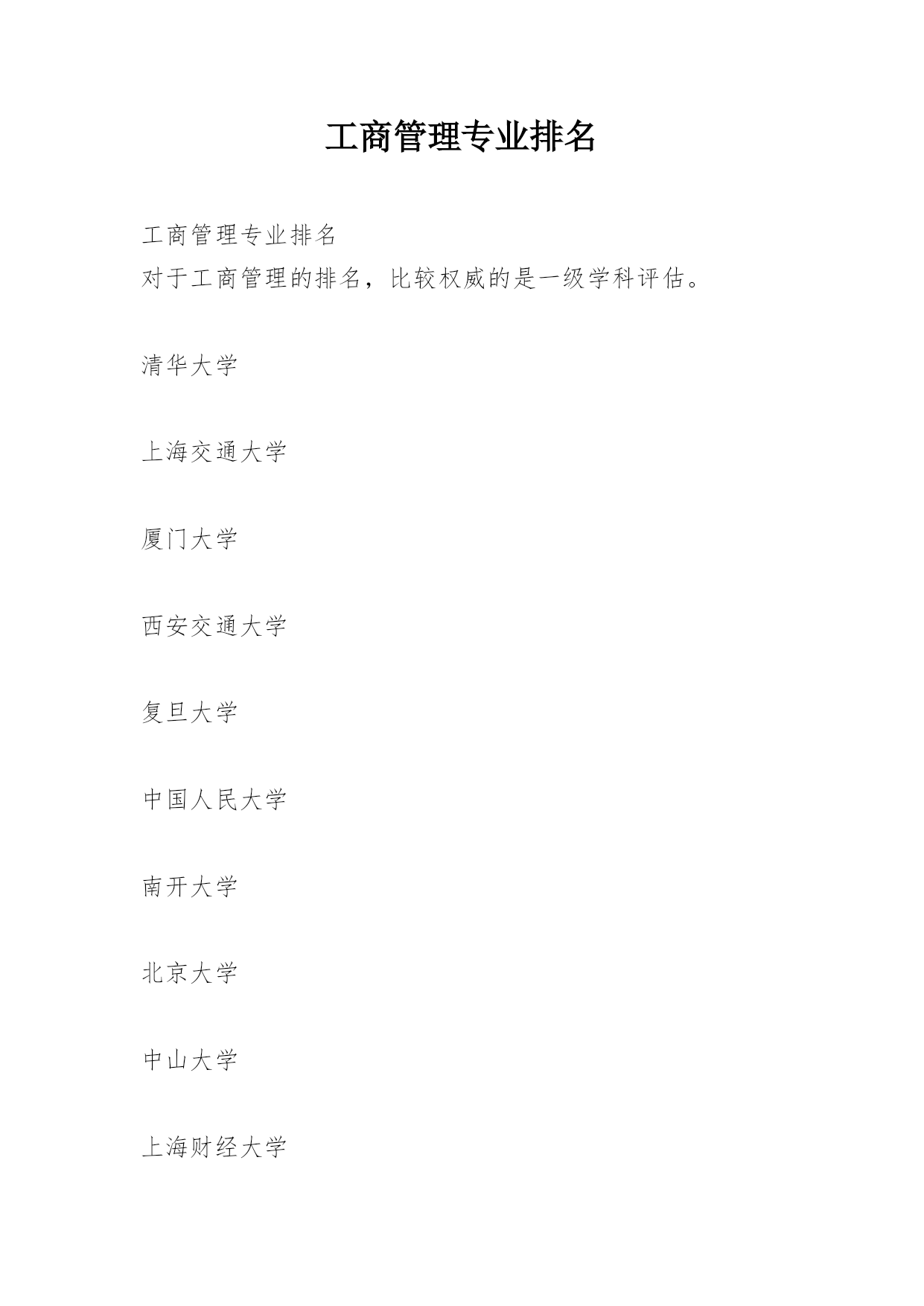 工商管理专业排名

工商管理专业排名
对于工商管理的排名，比较权威的是一级学科评估。

清华大学

上海交通大学

厦门大学

西安交通大学

复旦大学

中国人民大学

南开大学

北京大学

中山大学

上海财经大学